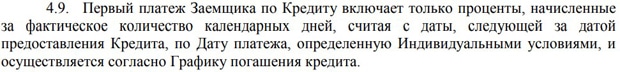 4.9. Первый платеж Заемщика по Кредиту включает только проценты, начисленные за фактическое количество календарных дней, считая с даты, следующей за датой предоставления Кредита, по Дату платежа, определенную Индивидуальными условиями, и осуществляется согласно Графику погашения кредита.